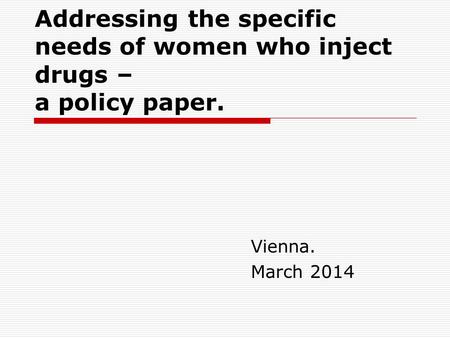 Addressing the specific needs of women who inject drugs –
a policy paper.

Vienna.
March 2014